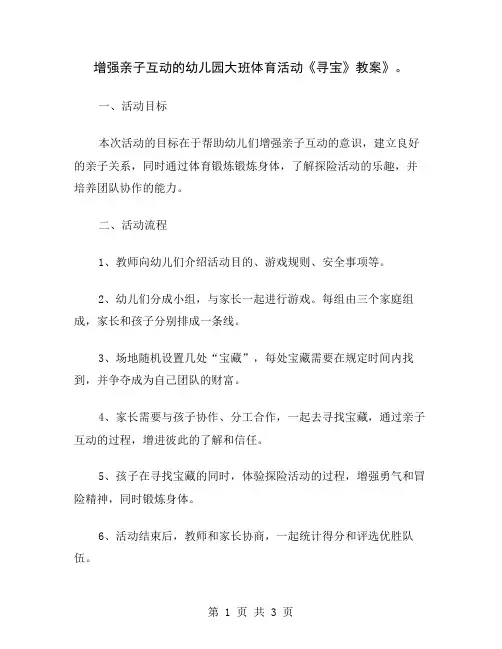 增强亲子互动的幼儿园大班体育活动《寻宝》教案》。

一、活动目标

本次活动的目标在于帮助幼儿们增强亲子互动的意识，建立良好的亲子关系，同时通过体育锻炼锻炼身体，了解探险活动的乐趣，并培养团队协作的能力。

二、活动流程

1、教师向幼儿们介绍活动目的、游戏规则、安全事项等。

2、幼儿们分成小组，与家长一起进行游戏。每组由三个家庭组成，家长和孩子分别排成一条线。

3、场地随机设置几处“宝藏”，每处宝藏需要在规定时间内找到，并争夺成为自己团队的财富。

4、家长需要与孩子协作、分工合作，一起去寻找宝藏，通过亲子互动的过程，增进彼此的了解和信任。

5、孩子在寻找宝藏的同时，体验探险活动的过程，增强勇气和冒险精神，同时锻炼身体。

6、活动结束后，教师和家长协商，一起统计得分和评选优胜队伍。

第 1 页 共 3 页